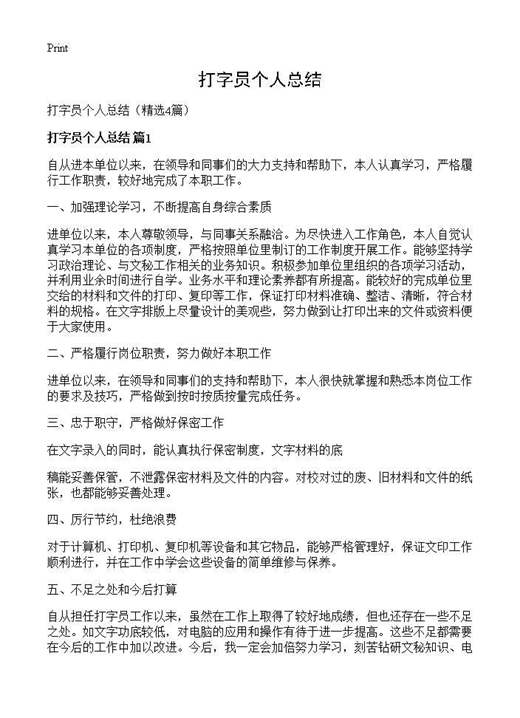 Print

打字员个人总结

打字员个人总结（精选4篇）

打字员个人总结 篇1

自从进本单位以来，在领导和同事们的大力支持和帮助下，本人认真学习，严格履行工作职责，较好地完成了本职工作。

一、加强理论学习，不断提高自身综合素质

进单位以来，本人尊敬领导，与同事关系融洽。为尽快进入工作角色，本人自觉认真学习本单位的各项制度，严格按照单位里制订的工作制度开展工作。能够坚持学习政治理论、与文秘工作相关的业务知识。积极参加单位里组织的各项学习活动，并利用业余时间进行自学。业务水平和理论素养都有所提高。能较好的完成单位里交给的材料和文件的打印、复印等工作，保证打印材料准确、整洁、清晰，符合材料的规格。在文字排版上尽量设计的美观些，努力做到让打印出来的文件或资料便于大家使用。

二、严格履行岗位职责，努力做好本职工作

进单位以来，在领导和同事们的支持和帮助下，本人很快就掌握和熟悉本岗位工作的要求及技巧，严格做到按时按质按量完成任务。

三、忠于职守，严格做好保密工作

在文字录入的同时，能认真执行保密制度，文字材料的底

稿能妥善保管，不泄露保密材料及文件的内容。对校对过的废、旧材料和文件的纸张，也都能够妥善处理。

四、厉行节约，杜绝浪费

对于计算机、打印机、复印机等设备和其它物品，能够严格管理好，保证文印工作顺利进行，并在工作中学会这些设备的简单维修与保养。

五、不足之处和今后打算

自从担任打字员工作以来，虽然在工作上取得了较好地成绩，但也还存在一些不足之处。如文字功底较低，对电脑的应用和操作有待于进一步提高。这些不足都需要在今后的工作中加以改进。今后，我一定会加倍努力学习，刻苦钻研文秘知识、电